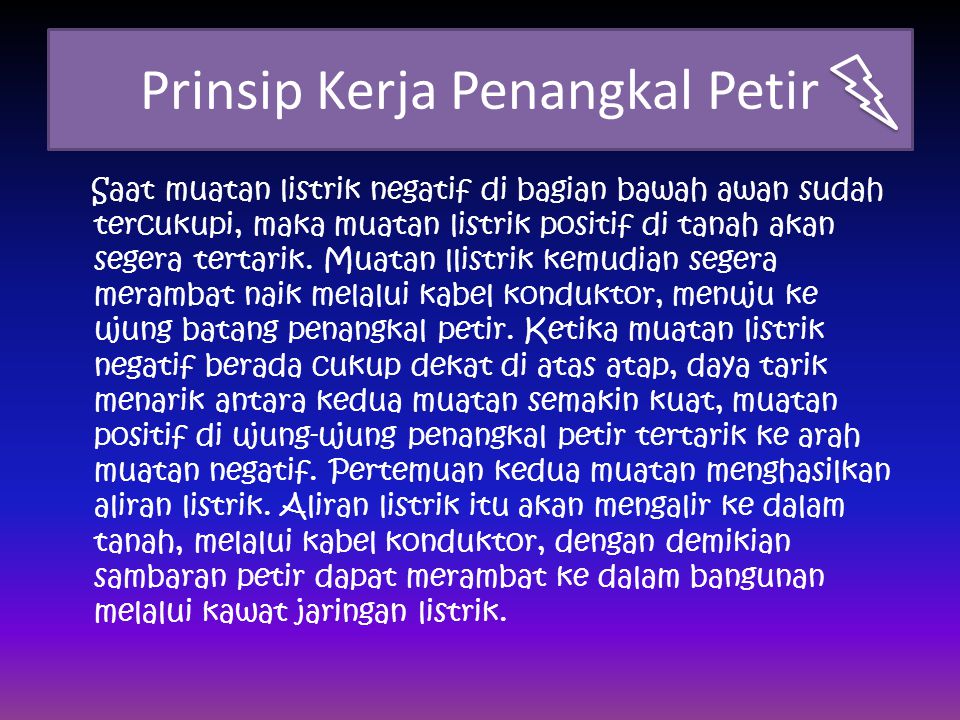 Prinsip Kerja Penangkal Petir

Saat muatan listrik negatif di bagian bawah awan sudah tercukupi, maka muatan listrik positif di tanah akan segera tertarik. Muatan llistrik kemudian segera merambat naik melalui kabel konduktor, menuju ke ujung batang penangkal petir. Ketika muatan listrik negatif berada cukup dekat di atas atap, daya tarik menarik antara kedua muatan semakin kuat, muatan positif di ujung-ujung penangkal petir tertarik ke arah muatan negatif. Pertemuan kedua muatan menghasilkan aliran listrik. Aliran listrik itu akan mengalir ke dalam tanah, melalui kabel konduktor, dengan demikian sambaran petir dapat merambat ke dalam bangunan melalui kawat jaringan listrik.